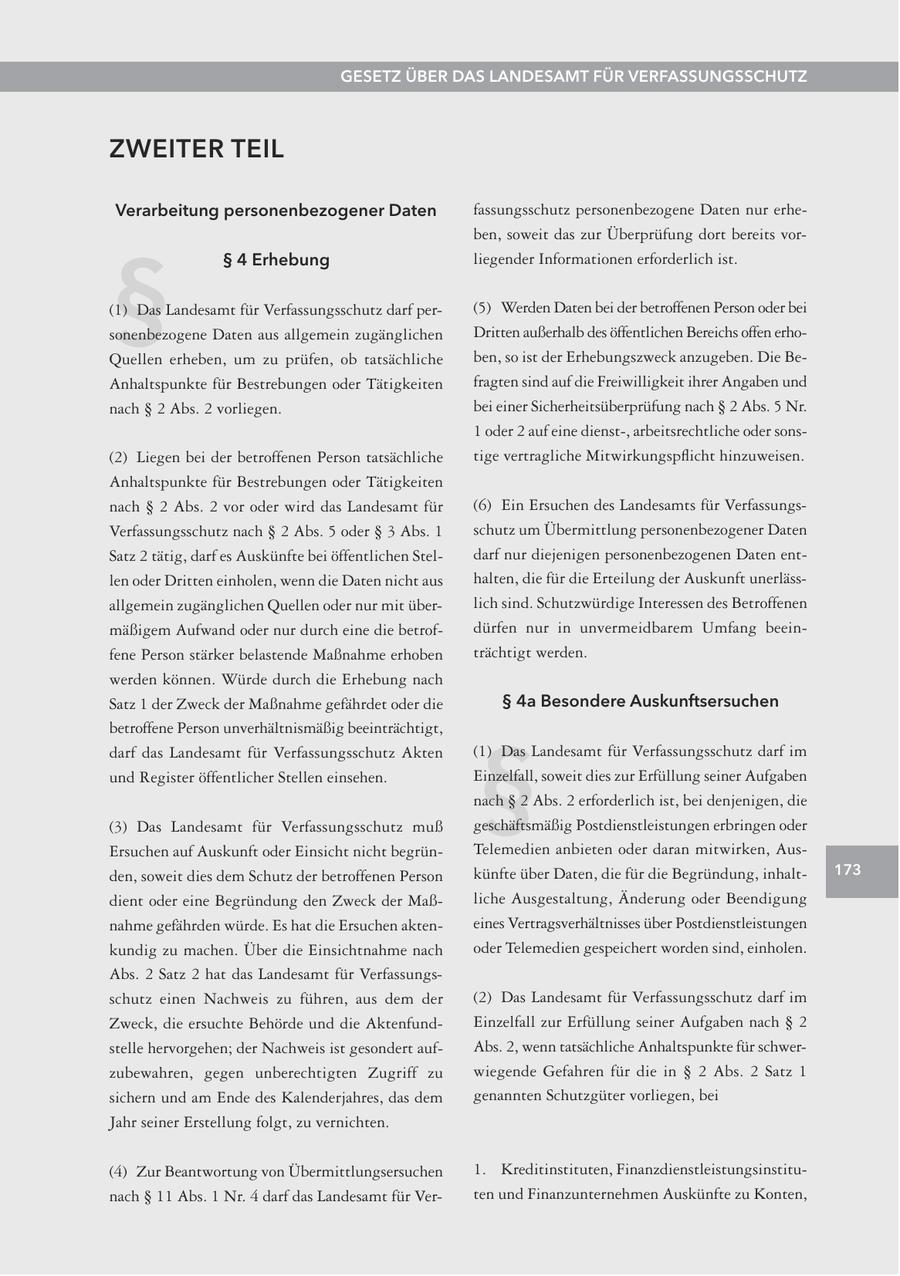 GESETZ ÜBER DAS LANDESAMT FÜR VERFASSUNGSSCHUTZ

ZWEITER TEIL

Verarbeitung personenbezogener Daten

§ 4 Erhebung

(1) Das Landesamt für Verfassungsschutz darf personenbezogene Daten aus allgemein zugänglichen Quellen erheben, um zu prüfen, ob tatsächliche Anhaltspunkte für Bestrebungen oder Tätigkeiten nach § 2 Abs. 2 vorliegen.

(2) Liegen bei der betroffenen Person tatsächliche Anhaltspunkte für Bestrebungen oder Tätigkeiten nach § 2 Abs. 2 vor oder wird das Landesamt für Verfassungsschutz nach § 2 Abs. 5 oder § 3 Abs. 1 Satz 2 tätig, darf es Auskünfte bei öffentlichen Stellen oder Dritten einholen, wenn die Daten nicht aus allgemein zugänglichen Quellen oder nur mit übermäßigem Aufwand oder nur durch eine die betroffene Person stärker belastende Maßnahme erhoben werden können. Würde durch die Erhebung nach Satz 1 der Zweck der Maßnahme gefährdet oder die betroffene Person unverhältnismäßig beeinträchtigt, darf das Landesamt für Verfassungsschutz Akten und Register öffentlicher Stellen einsehen.

(3) Das Landesamt für Verfassungsschutz muß Ersuchen auf Auskunft oder Einsicht nicht begründen, soweit dies dem Schutz der betroffenen Person dient oder eine Begründung den Zweck der Maßnahme gefährden würde. Es hat die Ersuchen aktenkundig zu machen. Über die Einsichtnahme nach Abs. 2 Satz 2 hat das Landesamt für Verfassungsschutz einen Nachweis zu führen, aus dem der Zweck, die ersuchte Behörde und die Aktenfundstelle hervorgehen; der Nachweis ist gesondert aufzubewahren, gegen unberechtigten Zugriff zu sichern und am Ende des Kalenderjahres, das dem Jahr seiner Erstellung folgt, zu vernichten.

(4) Zur Beantwortung von Übermittlungsersuchen nach § 11 Abs. 1 Nr. 4 darf das Landesamt für Verfassungsschutz personenbezogene Daten nur erheben, soweit das zur Überprüfung dort bereits vorliegender Informationen erforderlich ist.

(5) Werden Daten bei der betroffenen Person oder bei Dritten außerhalb des öffentlichen Bereichs offen erhoben, so ist der Erhebungszweck anzugeben. Die Befragten sind auf die Freiwilligkeit ihrer Angaben und bei einer Sicherheitsüberprüfung nach § 2 Abs. 5 Nr. 1 oder 2 auf eine dienst-, arbeitsrechtliche oder sonstige vertragliche Mitwirkungspflicht hinzuweisen.

(6) Ein Ersuchen des Landesamts für Verfassungsschutz um Übermittlung personenbezogener Daten darf nur diejenigen personenbezogenen Daten enthalten, die für die Erteilung der Auskunft unerlässlich sind. Schutzwürdige Interessen des Betroffenen dürfen nur in unvermeidbarem Umfang beeinträchtigt werden.

§ 4a Besondere Auskunftsersuchen

(1) Das Landesamt für Verfassungsschutz darf im Einzelfall, soweit dies zur Erfüllung seiner Aufgaben nach § 2 Abs. 2 erforderlich ist, bei denjenigen, die geschäftsmäßig Postdienstleistungen erbringen oder Telemedien anbieten oder daran mitwirken, Auskünfte über Daten, die für die Begründung, inhaltliche Ausgestaltung, Änderung oder Beendigung eines Vertragsverhältnisses über Postdienstleistungen oder Telemedien gespeichert worden sind, einholen.

(2) Das Landesamt für Verfassungsschutz darf im Einzelfall zur Erfüllung seiner Aufgaben nach § 2 Abs. 2, wenn tatsächliche Anhaltspunkte für schwerwiegende Gefahren für die in § 2 Abs. 2 Satz 1 genannten Schutzgüter vorliegen, bei

1. Kreditinstituten, Finanzdienstleistungsinstituten und Finanzunternehmen Auskünfte zu Konten,

173